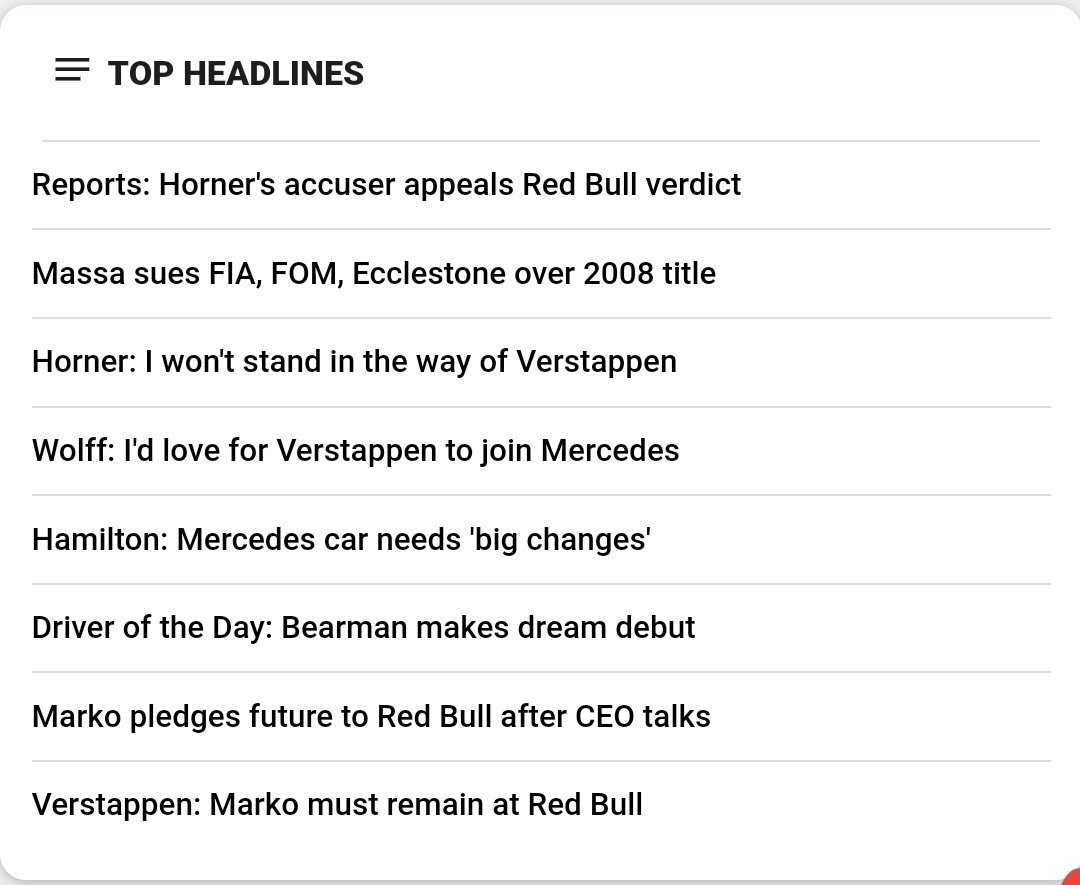 TOP HEADLINES

Reports: Horner's accuser appeals Red Bull verdict

Massa sues FIA, FOM, Ecclestone over 2008 title

Horner: I won't stand in the way of Verstappen

Wolff: I'd love for Verstappen to join Mercedes

Hamilton: Mercedes car needs 'big changes'

Driver of the Day: Bearman makes dream debut

Marko pledges future to Red Bull after CEO talks

Verstappen: Marko must remain at Red Bull